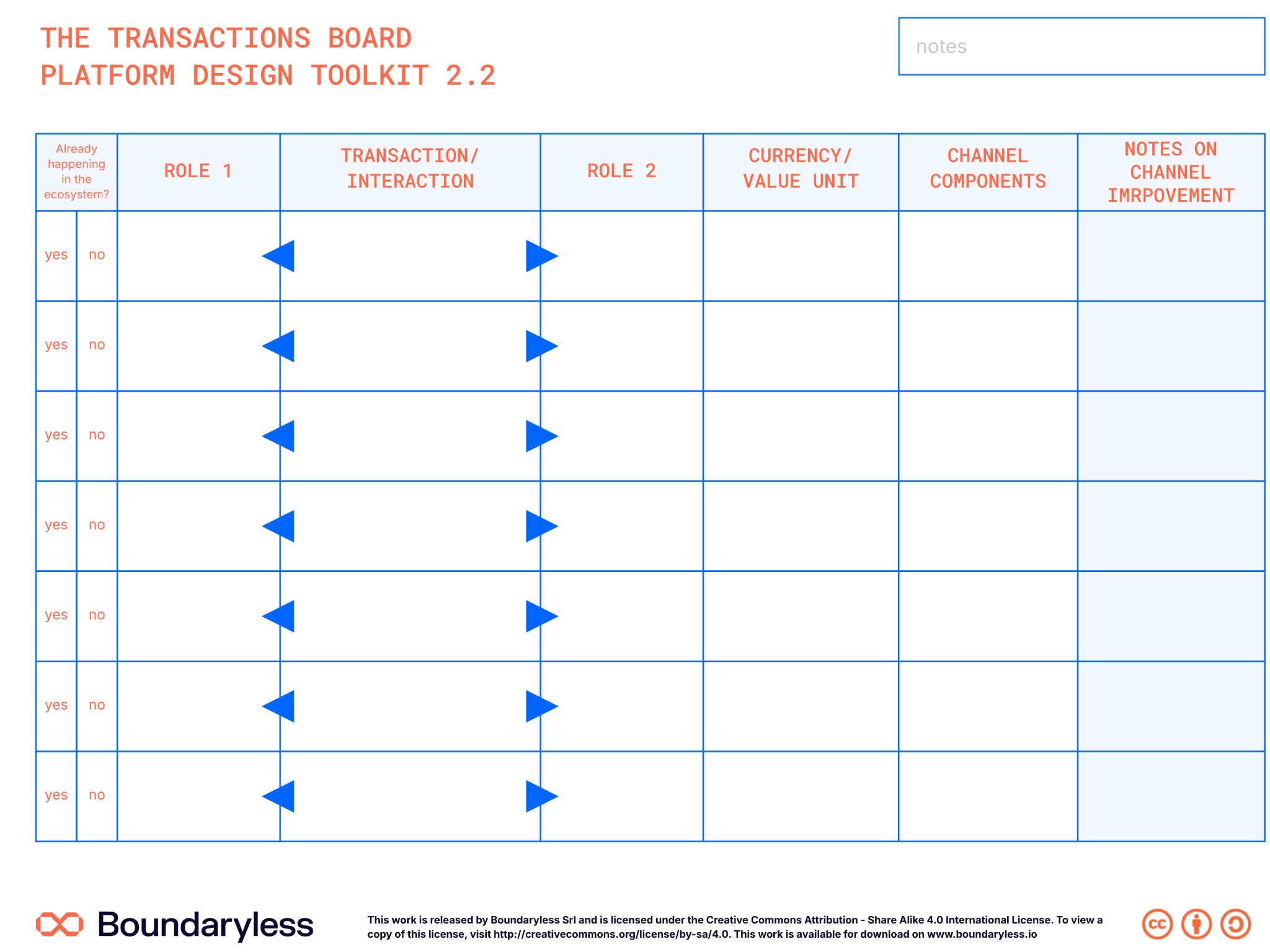 THE TRANSACTIONS BOARD
PLATFORM DESIGN TOOLKIT 2.2

notes

| Already happening in the ecosystem? | | ROLE 1 | TRANSACTION/ INTERACTION | ROLE 2 | CURRENCY/ VALUE UNIT | CHANNEL COMPONENTS | NOTES ON CHANNEL IMRPOVEMENT |
|---|---|---|---|---|---|---|---|
| yes | no | | | | | | |
| yes | no | | | | | | |
| yes | no | | | | | | |
| yes | no | | | | | | |
| yes | no | | | | | | |
| yes | no | | | | | | |
| yes | no | | | | | | |

Boundaryless

This work is released by Boundaryless Srl and is licensed under the Creative Commons Attribution - Share Alike 4.0 International License. To view a copy of this license, visit http://creativecommons.org/license/by-sa/4.0. This work is available for download on www.boundaryless.io

cc